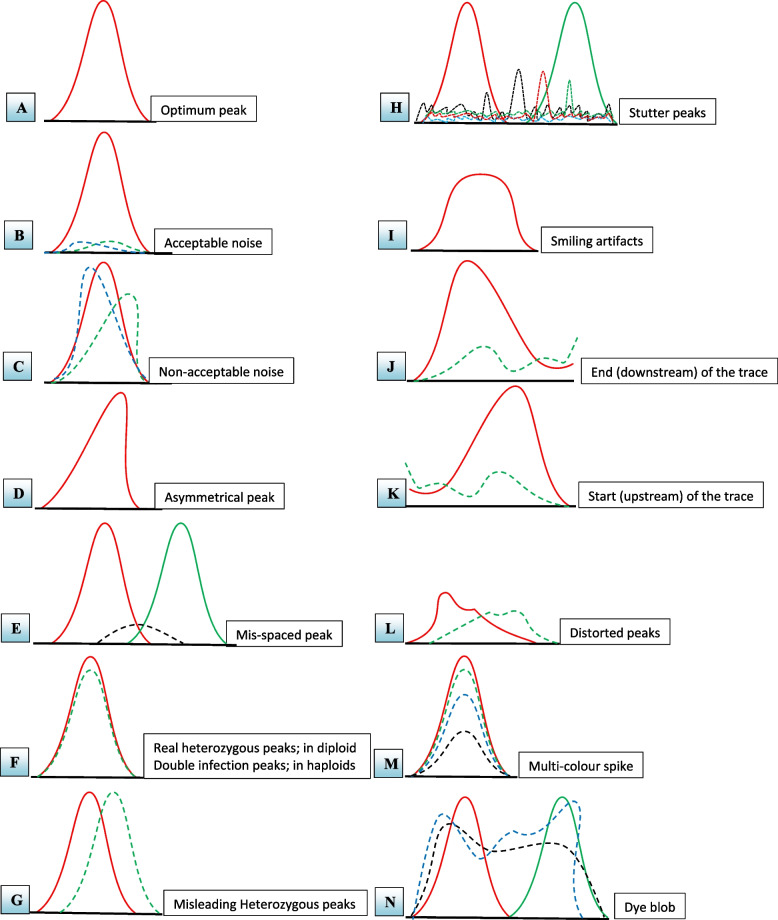 A
Optimum peak

B
Acceptable noise

C
Non-acceptable noise

D
Asymmetrical peak

E
Mis-spaced peak

F
Real heterozygous peaks; in diploid
Double infection peaks; in haploids

G
Misleading Heterozygous peaks

H
Stutter peaks

I
Smiling artifacts

J
End (downstream) of the trace

K
Start (upstream) of the trace

L
Distorted peaks

M
Multi-colour spike

N
Dye blob